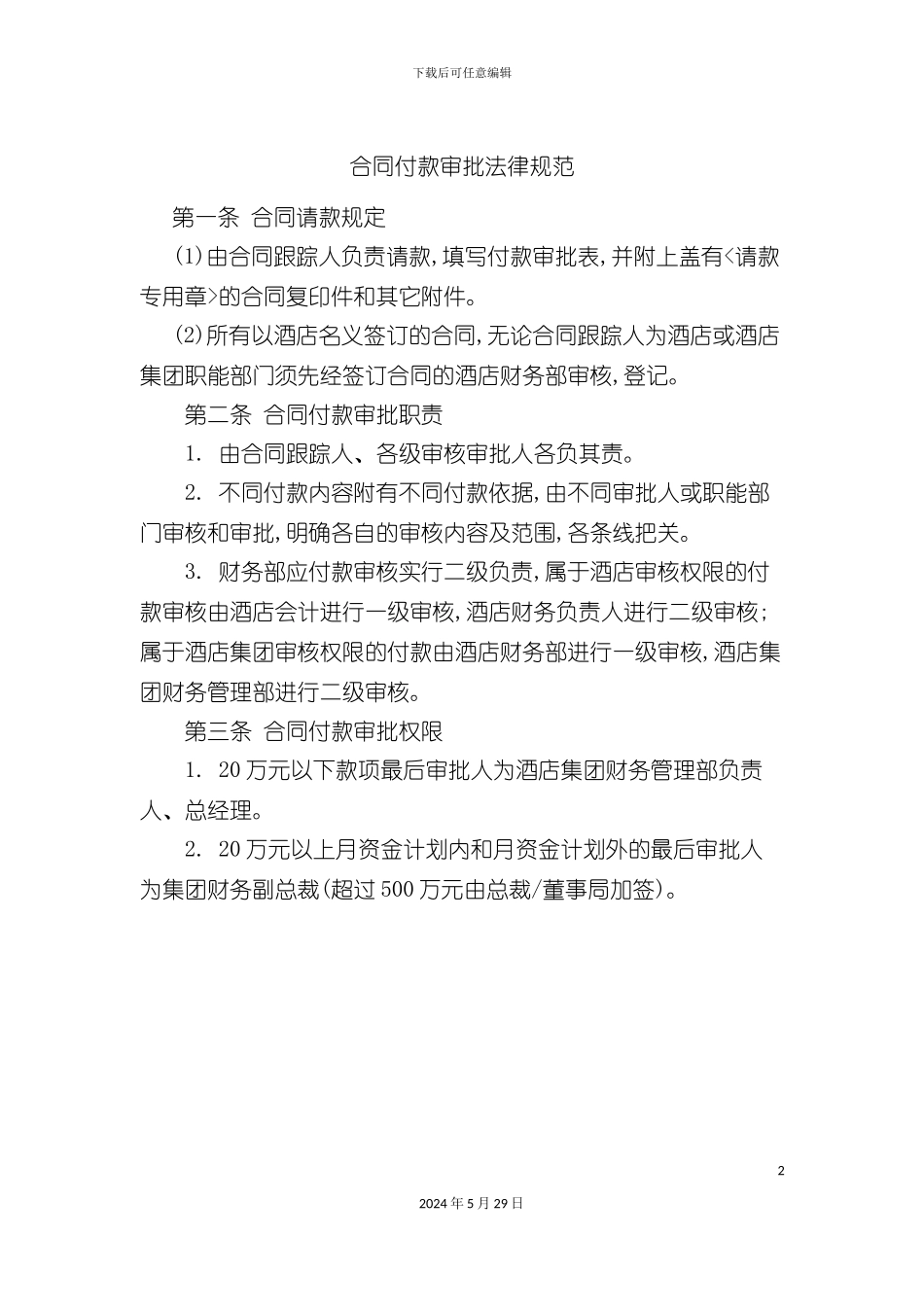 下载后可任意编辑

合同付款审批法律规范

第一条 合同请款规定

(1)由合同跟踪人负责请款,填写付款审批表,并附上盖有<请款专用章>的合同复印件和其它附件。

(2)所有以酒店名义签订的合同,无论合同跟踪人为酒店或酒店集团职能部门须先经签订合同的酒店财务部审核,登记。

第二条 合同付款审批职责

1. 由合同跟踪人、各级审核审批人各负其责。

2. 不同付款内容附有不同付款依据,由不同审批人或职能部门审核和审批,明确各自的审核内容及范围,各条线把关。

3. 财务部应付款审核实行二级负责,属于酒店审核权限的付款审核由酒店会计进行一级审核,酒店财务负责人进行二级审核;属于酒店集团审核权限的付款由酒店财务部进行一级审核,酒店集团财务管理部进行二级审核。

第三条 合同付款审批权限

1. 20万元以下款项最后审批人为酒店集团财务管理部负责人、总经理。

2. 20万元以上月资金计划内和月资金计划外的最后审批人为集团财务副总裁(超过500万元由总裁/董事局加签)。

2

2024年5月29日